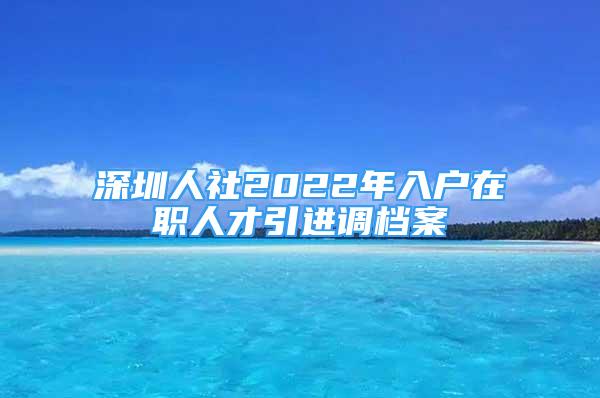 深圳人社2022年入户在职人才引进调档案